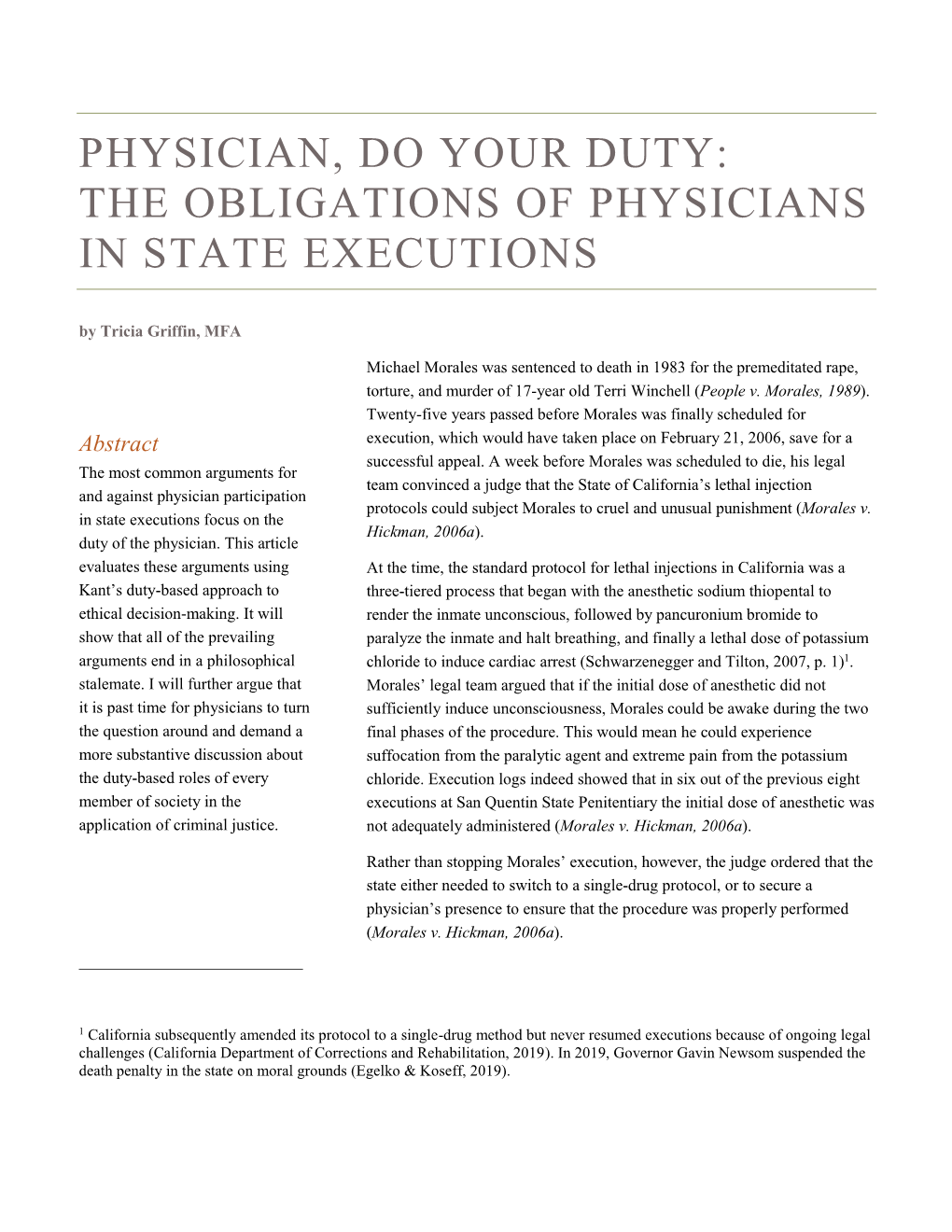 PHYSICIAN, DO YOUR DUTY: THE OBLIGATIONS OF PHYSICIANS IN STATE EXECUTIONS

by Tricia Griffin, MFA

Abstract

The most common arguments for and against physician participation in state executions focus on the duty of the physician. This article evaluates these arguments using Kant's duty-based approach to ethical decision-making. It will show that all of the prevailing arguments end in a philosophical stalemate. I will further argue that it is past time for physicians to turn the question around and demand a more substantive discussion about the duty-based roles of every member of society in the application of criminal justice.

Michael Morales was sentenced to death in 1983 for the premeditated rape, torture, and murder of 17-year old Terri Winchell (People v. Morales, 1989). Twenty-five years passed before Morales was finally scheduled for execution, which would have taken place on February 21, 2006, save for a successful appeal. A week before Morales was scheduled to die, his legal team convinced a judge that the State of California's lethal injection protocols could subject Morales to cruel and unusual punishment (Morales v. Hickman, 2006a).

At the time, the standard protocol for lethal injections in California was a three-tiered process that began with the anesthetic sodium thiopental to render the inmate unconscious, followed by pancuronium bromide to paralyze the inmate and halt breathing, and finally a lethal dose of potassium chloride to induce cardiac arrest (Schwarzenegger and Tilton, 2007, p. 1)$^1$. Morales' legal team argued that if the initial dose of anesthetic did not sufficiently induce unconsciousness, Morales could be awake during the two final phases of the procedure. This would mean he could experience suffocation from the paralytic agent and extreme pain from the potassium chloride. Execution logs indeed showed that in six out of the previous eight executions at San Quentin State Penitentiary the initial dose of anesthetic was not adequately administered (Morales v. Hickman, 2006a).

Rather than stopping Morales' execution, however, the judge ordered that the state either needed to switch to a single-drug protocol, or to secure a physician's presence to ensure that the procedure was properly performed (Morales v. Hickman, 2006a).

$^1$ California subsequently amended its protocol to a single-drug method but never resumed executions because of ongoing legal challenges (California Department of Corrections and Rehabilitation, 2019). In 2019, Governor Gavin Newsom suspended the death penalty in the state on moral grounds (Egelko & Koseff, 2019).